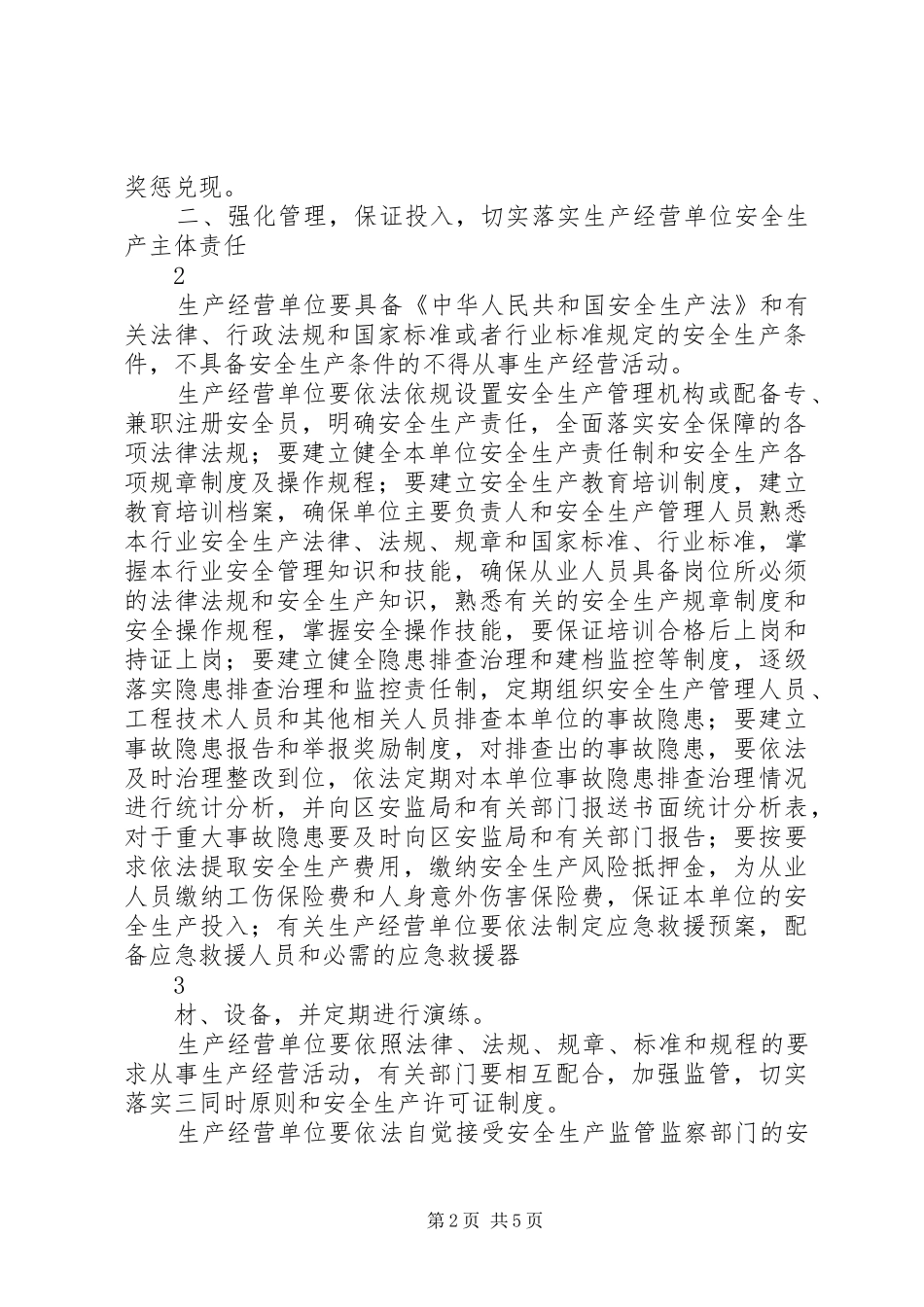 奖惩兑现。

二、强化管理，保证投入，切实落实生产经营单位安全生产主体责任

2

生产经营单位要具备《中华人民共和国安全生产法》和有关法律、行政法规和国家标准或者行业标准规定的安全生产条件，不具备安全生产条件的不得从事生产经营活动。

生产经营单位要依法依规设置安全生产管理机构或配备专、兼职注册安全员，明确安全生产责任，全面落实安全保障的各项法律法规；要建立健全本单位安全生产责任制和安全生产各项规章制度及操作规程；要建立安全生产教育培训制度，建立教育培训档案，确保单位主要负责人和安全生产管理人员熟悉本行业安全生产法律、法规、规章和国家标准、行业标准，掌握本行业安全管理知识和技能，确保从业人员具备岗位所必须的法律法规和安全生产知识，熟悉有关的安全生产规章制度和安全操作规程，掌握安全操作技能，要保证培训合格后上岗和持证上岗；要建立健全隐患排查治理和建档监控等制度，逐级落实隐患排查治理和监控责任制，定期组织安全生产管理人员、工程技术人员和其他相关人员排查本单位的事故隐患；要建立事故隐患报告和举报奖励制度，对排查出的事故隐患，要依法及时治理整改到位，依法定期对本单位事故隐患排查治理情况进行统计分析，并向区安监局和有关部门报送书面统计分析表，对于重大事故隐患要及时向区安监局和有关部门报告；要按要求依法提取安全生产费用，缴纳安全生产风险抵押金，为从业人员缴纳工伤保险费和人身意外伤害保险费，保证本单位的安全生产投入；有关生产经营单位要依法制定应急救援预案，配备应急救援人员和必需的应急救援器

3

材、设备，并定期进行演练。

生产经营单位要依照法律、法规、规章、标准和规程的要求从事生产经营活动，有关部门要相互配合，加强监管，切实落实三同时原则和安全生产许可证制度。

生产经营单位要依法自觉接受安全生产监管监察部门的安

第2页 共5页